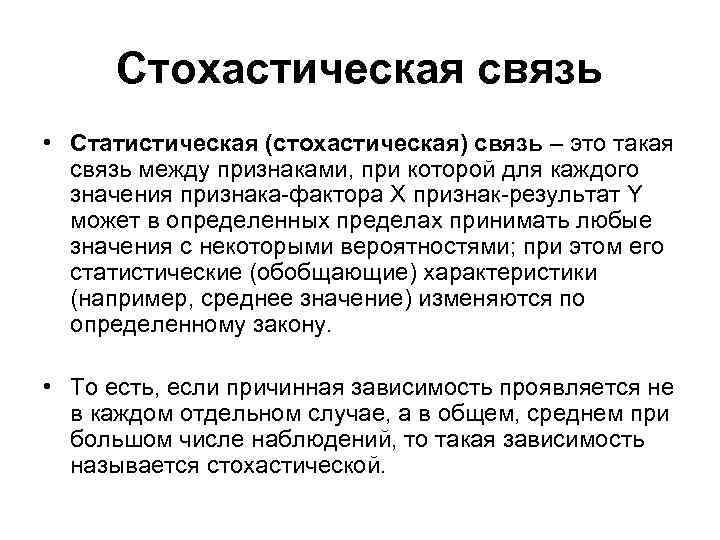 Стохастическая связь

• Статистическая (стохастическая) связь – это такая связь между признаками, при которой для каждого значения признака-фактора X признак-результат Y может в определенных пределах принимать любые значения с некоторыми вероятностями; при этом его статистические (обобщающие) характеристики (например, среднее значение) изменяются по определенному закону.

• То есть, если причинная зависимость проявляется не в каждом отдельном случае, а в общем, среднем при большом числе наблюдений, то такая зависимость называется стохастической.